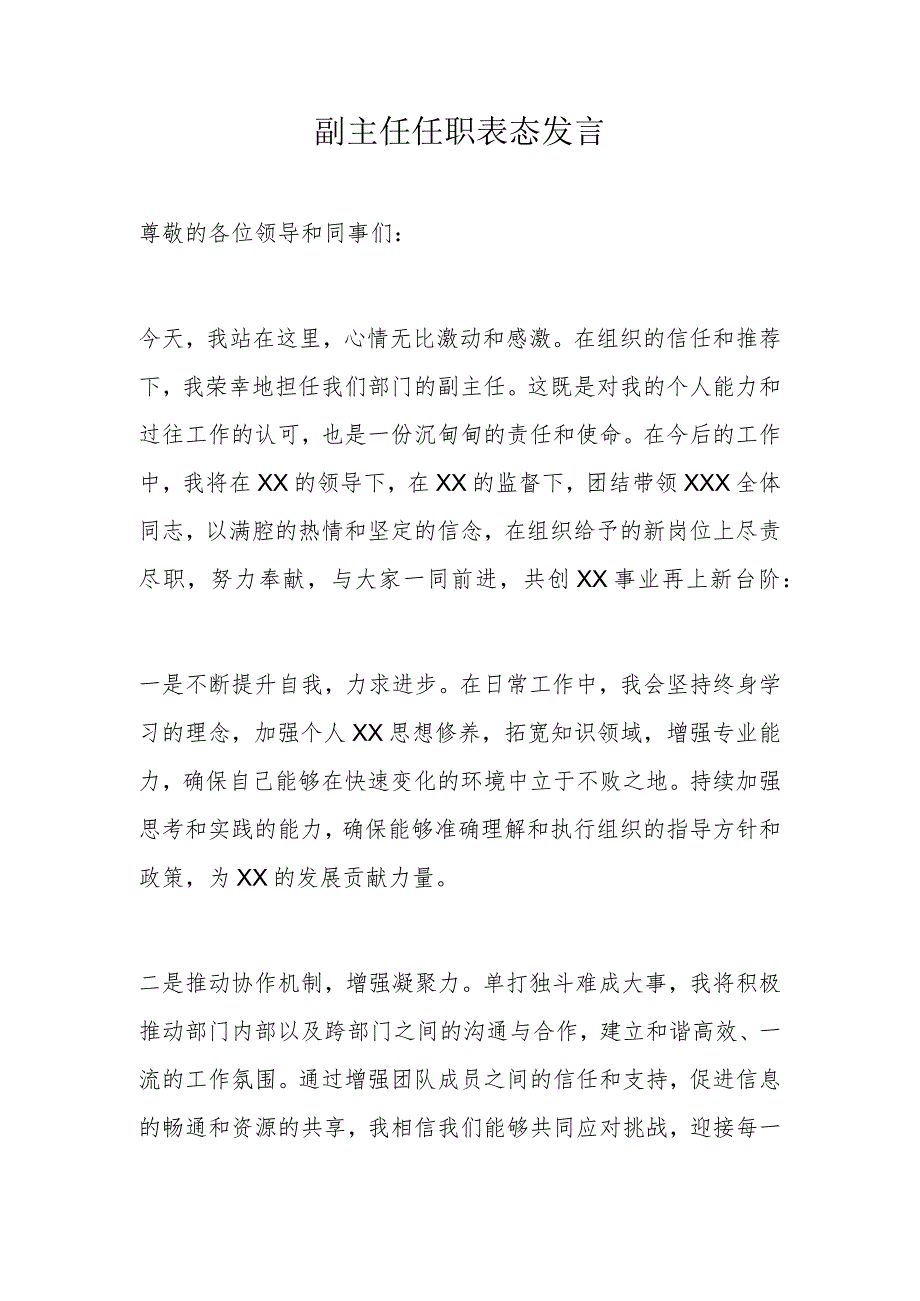 副主任任职表态发言

尊敬的各位领导和同事们：

今天，我站在这里，心情无比激动和感激。在组织的信任和推荐下，我荣幸地担任我们部门的副主任。这既是对我的个人能力和过往工作的认可，也是一份沉甸甸的责任和使命。在今后的工作中，我将在XX的领导下，在XX的监督下，团结带领XXX全体同志，以满腔的热情和坚定的信念，在组织给予的新岗位上尽责尽职，努力奉献，与大家一同前进，共创XX事业再上新台阶：

一是不断提升自我，力求进步。在日常工作中，我会坚持终身学习的理念，加强个人XX思想修养，拓宽知识领域，增强专业能力，确保自己能够在快速变化的环境中立于不败之地。持续加强思考和实践的能力，确保能够准确理解和执行组织的指导方针和政策，为XX的发展贡献力量。

二是推动协作机制，增强凝聚力。单打独斗难成大事，我将积极推动部门内部以及跨部门之间的沟通与合作，建立和谐高效、一流的工作氛围。通过增强团队成员之间的信任和支持，促进信息的畅通和资源的共享，我相信我们能够共同应对挑战，迎接每一